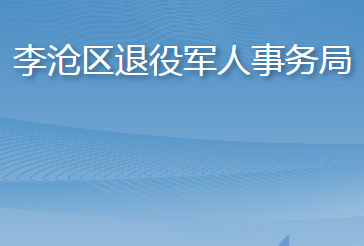 李沧区退役军人事务局